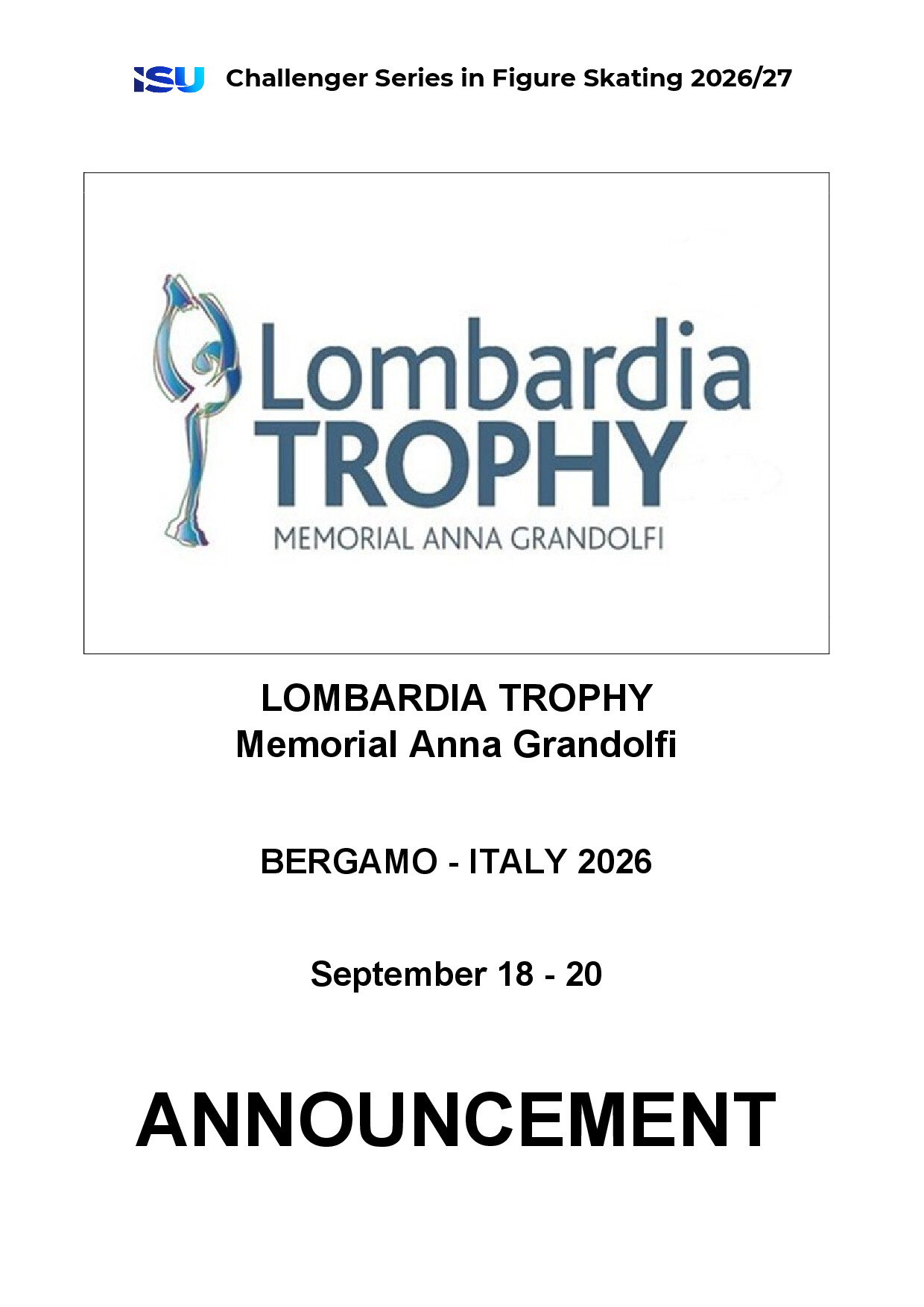 ISU Challenger Series in Figure Skating 2026/27

Lombardia TROPHY
MEMORIAL ANNA GRANDOLFI

LOMBARDIA TROPHY
Memorial Anna Grandolfi

BERGAMO - ITALY 2026

September 18 - 20

ANNOUNCEMENT